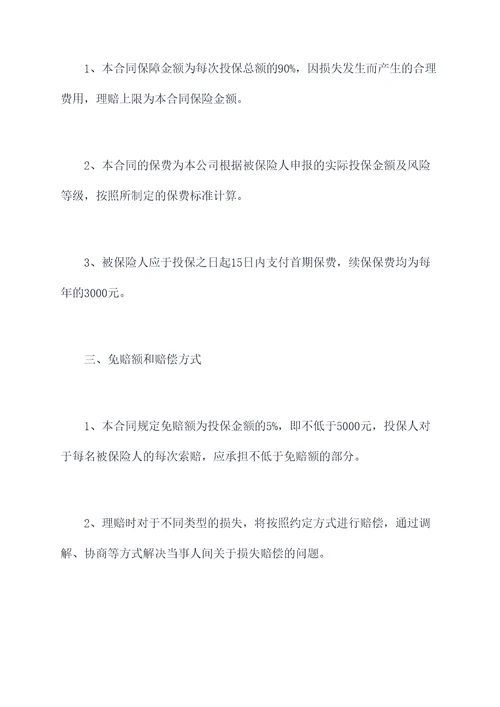 1、本合同保障金额为每次投保总额的90%，因损失发生而产生的合理费用，理赔上限为本合同保险金额。

2、本合同的保费为本公司根据被保险人申报的实际投保金额及风险等级，按照所制定的保费标准计算。

3、被保险人应于投保之日起15日内支付首期保费，续保保费均为每年的3000元。

三、免赔额和赔偿方式

1、本合同规定免赔额为投保金额的5%，即不低于5000元，投保人对于每名被保险人的每次索赔，应承担不低于免赔额的部分。

2、理赔时对于不同类型的损失，将按照约定方式进行赔偿，通过调解、协商等方式解决当事人间关于损失赔偿的问题。